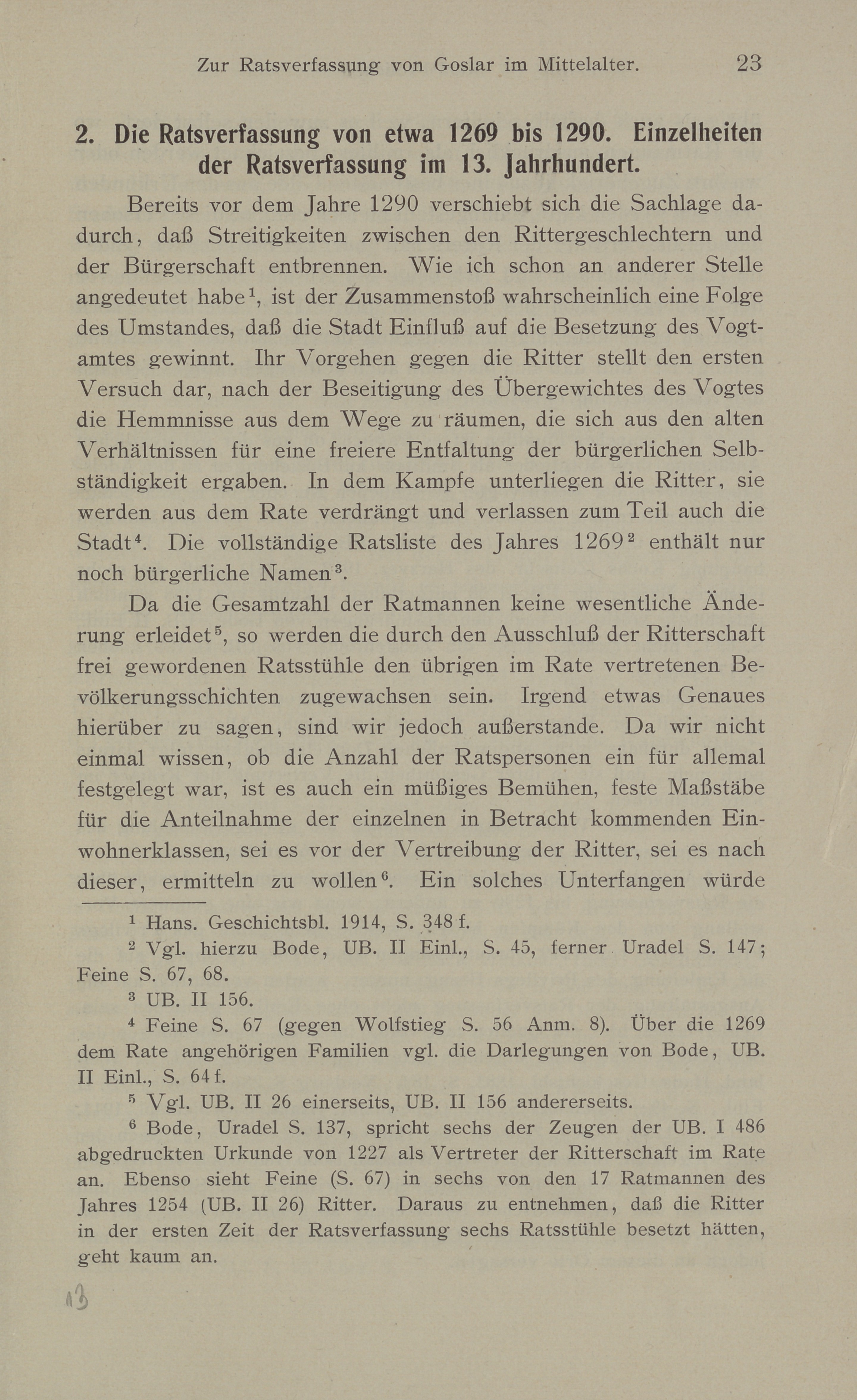 Zur Ratsverfassung von Goslar im Mittelalter. 23

2. Die Ratsverfassung von etwa 1269 bis 1290. Einzelheiten der Ratsverfassung im 13. Jahrhundert.

Bereits vor dem Jahre 1290 verschiebt sich die Sachlage dadurch, daß Streitigkeiten zwischen den Rittergeschlechtern und der Bürgerschaft entbrennen. Wie ich schon an anderer Stelle angedeutet habe$^1$, ist der Zusammenstoß wahrscheinlich eine Folge des Umstandes, daß die Stadt Einfluß auf die Besetzung des Vogtamtes gewinnt. Ihr Vorgehen gegen die Ritter stellt den ersten Versuch dar, nach der Beseitigung des Übergewichtes des Vogtes die Hemmnisse aus dem Wege zu räumen, die sich aus den alten Verhältnissen für eine freiere Entfaltung der bürgerlichen Selbständigkeit ergaben. In dem Kampfe unterliegen die Ritter, sie werden aus dem Rate verdrängt und verlassen zum Teil auch die Stadt$^4$. Die vollständige Ratsliste des Jahres 1269$^2$ enthält nur noch bürgerliche Namen$^3$.

Da die Gesamtzahl der Ratmannen keine wesentliche Änderung erleidet$^5$, so werden die durch den Ausschluß der Ritterschaft frei gewordenen Ratsstühle den übrigen im Rate vertretenen Bevölkerungsschichten zugewachsen sein. Irgend etwas Genaues hierüber zu sagen, sind wir jedoch außerstande. Da wir nicht einmal wissen, ob die Anzahl der Ratspersonen ein für allemal festgelegt war, ist es auch ein müßiges Bemühen, feste Maßstäbe für die Anteilnahme der einzelnen in Betracht kommenden Einwohnerklassen, sei es vor der Vertreibung der Ritter, sei es nach dieser, ermitteln zu wollen$^6$. Ein solches Unterfangen würde

$^1$ Hans. Geschichtsbl. 1914, S. 348 f.

$^2$ Vgl. hierzu Bode, UB. II Einl., S. 45, ferner Uradel S. 147; Feine S. 67, 68.

$^3$ UB. II 156.

$^4$ Feine S. 67 (gegen Wolfstieg S. 56 Anm. 8). Über die 1269 dem Rate angehörigen Familien vgl. die Darlegungen von Bode, UB. II Einl., S. 64 f.

$^5$ Vgl. UB. II 26 einerseits, UB. II 156 andererseits.

$^6$ Bode, Uradel S. 137, spricht sechs der Zeugen der UB. I 486 abgedruckten Urkunde von 1227 als Vertreter der Ritterschaft im Rate an. Ebenso sieht Feine (S. 67) in sechs von den 17 Ratmannen des Jahres 1254 (UB. II 26) Ritter. Daraus zu entnehmen, daß die Ritter in der ersten Zeit der Ratsverfassung sechs Ratsstühle besetzt hätten, geht kaum an.

13